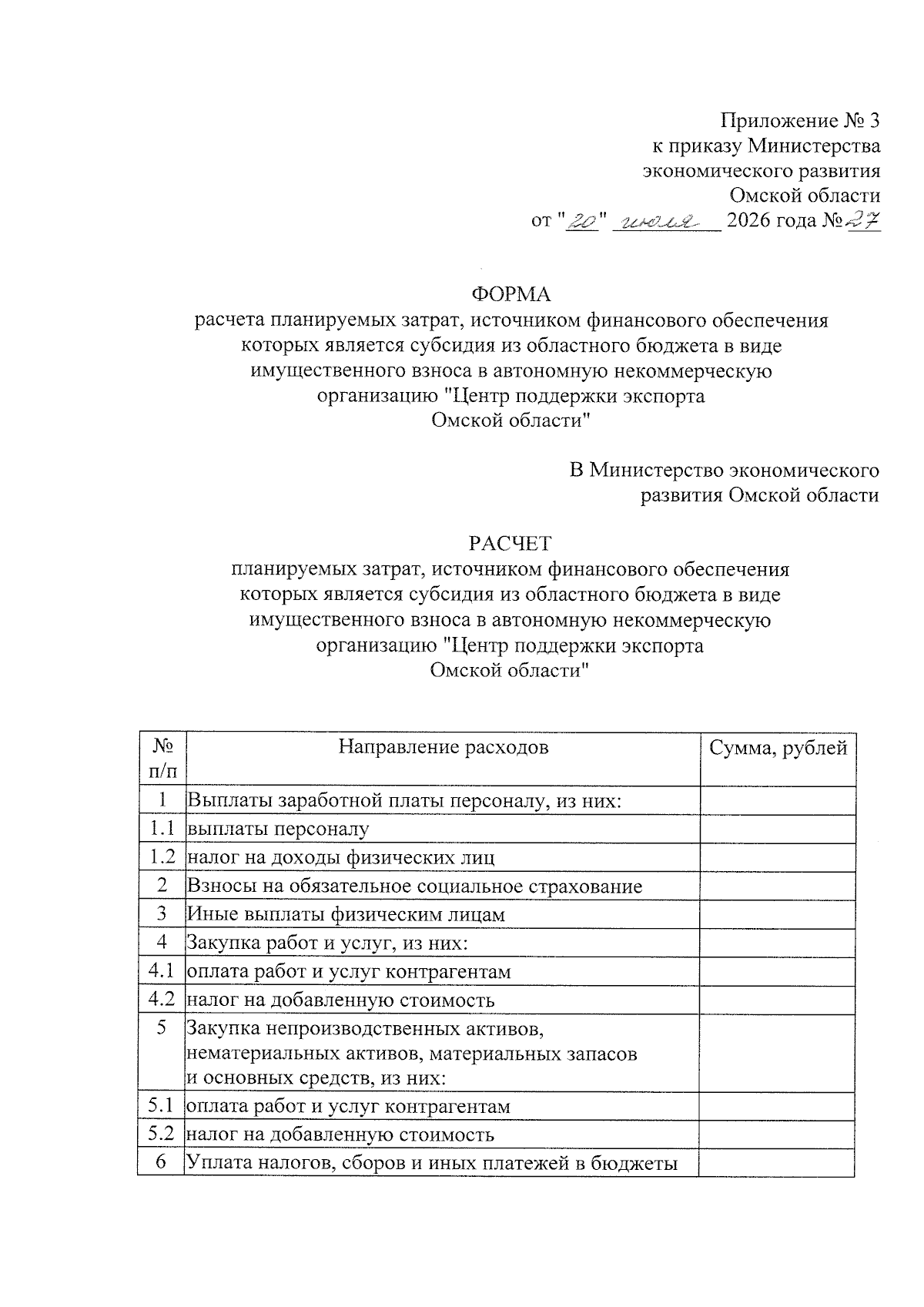 Приложение № 3
к приказу Министерства
экономического развития
Омской области
от "20" июля 2026 года № 27

ФОРМА
расчета планируемых затрат, источником финансового обеспечения которых является субсидия из областного бюджета в виде имущественного взноса в автономную некоммерческую организацию "Центр поддержки экспорта Омской области"

В Министерство экономического развития Омской области

РАСЧЕТ
планируемых затрат, источником финансового обеспечения которых является субсидия из областного бюджета в виде имущественного взноса в автономную некоммерческую организацию "Центр поддержки экспорта Омской области"

| № п/п | Направление расходов | Сумма, рублей |
|---|---|---|
| 1 | Выплаты заработной платы персоналу, из них: | |
| 1.1 | выплаты персоналу | |
| 1.2 | налог на доходы физических лиц | |
| 2 | Взносы на обязательное социальное страхование | |
| 3 | Иные выплаты физическим лицам | |
| 4 | Закупка работ и услуг, из них: | |
| 4.1 | оплата работ и услуг контрагентам | |
| 4.2 | налог на добавленную стоимость | |
| 5 | Закупка непроизводственных активов, нематериальных активов, материальных запасов и основных средств, из них: | |
| 5.1 | оплата работ и услуг контрагентам | |
| 5.2 | налог на добавленную стоимость | |
| 6 | Уплата налогов, сборов и иных платежей в бюджеты | |